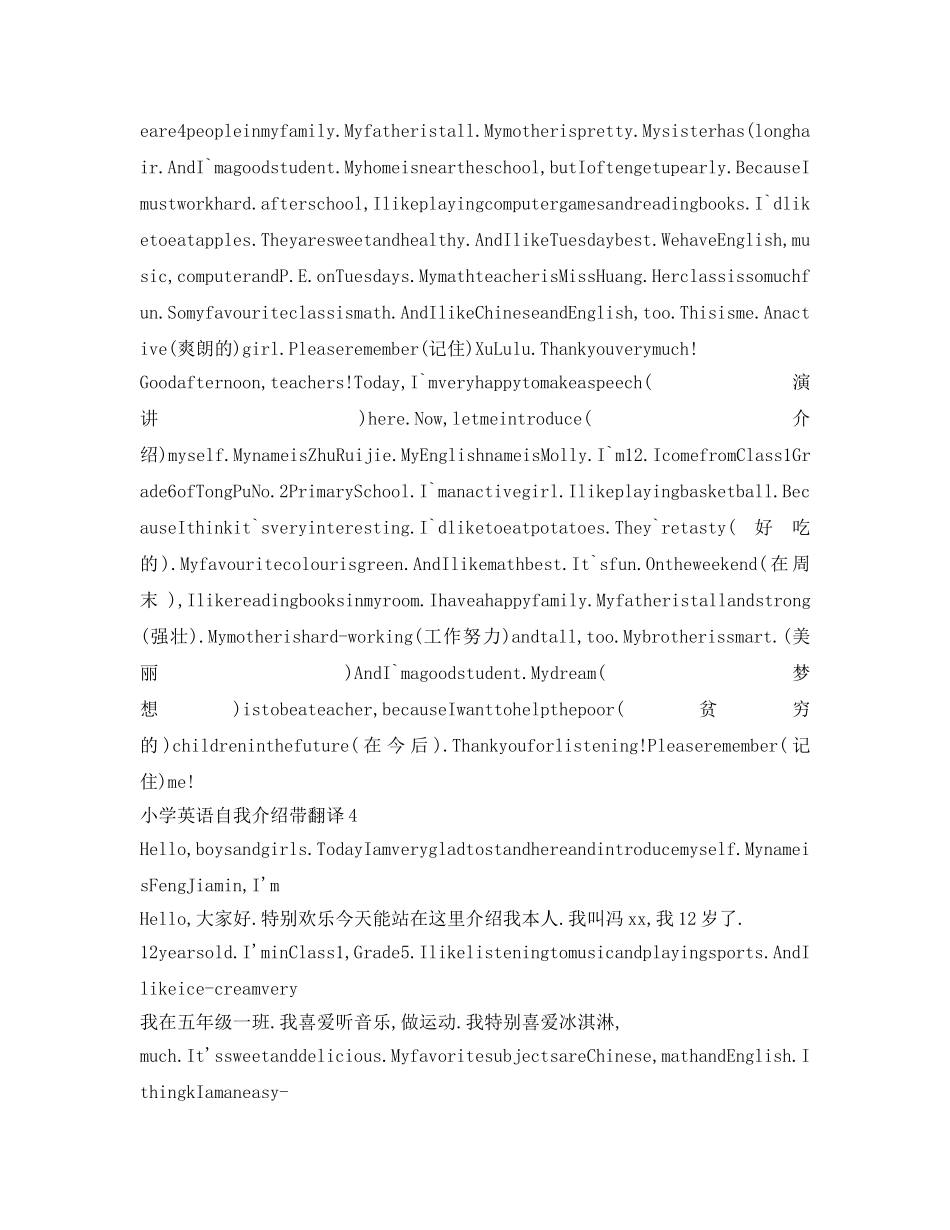 eare4peopleinmyfamily.Myfatheristall.Mymotherispretty.Mysisterhas(longhair.AndI`magoodstudent.Myhomeisneartheschool,butIoftengetupearly.BecauseImustworkhard.afterschool,Ilikeplayingcomputergamesandreadingbooks.I`dliketoeatapples.Theyaresweetandhealthy.AndIlikeTuesdaybest.WehaveEnglish,music,computerandP.E.onTuesdays.MymathteacherisMissHuang.Herclassissomuchfun.Somyfavouriteclassismath.AndIlikeChineseandEnglish,too.Thisisme.Anactive(爽朗的)girl.Pleaseremember(记住)XuLulu.Thankyouverymuch!
Goodafternoon,teachers!Today,I`mveryhappytomakeaspeech(演讲)here.Now,letmeintroduce(介绍)myself.MynameisZhuRuijie.MyEnglishnameisMolly.I`m12.IcomefromClass1Grade6ofTongPuNo.2PrimarySchool.I`manactivegirl.Ilikeplayingbasketball.BecauseIthinkit`sveryinteresting.I`dliketoeatpotatoes.They`retasty(好吃的).Myfavouritecolourisgreen.AndIlikemathbest.It`sfun.Ontheweekend(在周末),Ilikereadingbooksinmyroom.Ihaveahappyfamily.Myfatheristallandstrong(强壮).Mymotherishard-working(工作努力)andtall,too.Mybrotherissmart.(美丽)AndI`magoodstudent.Mydream(梦想)istobeateacher,becauseIwanttohelpthepoor(贫穷的)childreninthefuture(在今后).Thankyouforlistening!Pleaseremember(记住)me!
小学英语自我介绍带翻译4
Hello,boysandgirls.TodayIamverygladtostandhereandintroducemyself.MynameisFengJiamin,I'm
Hello,大家好.特别欢乐今天能站在这里介绍我本人.我叫冯xx,我12岁了.
12yearsold.I'minClass1,Grade5.Ilikelisteningtomusicandplayingsports.AndIlikeice-creamvery
我在五年级一班.我喜爱听音乐,做运动.我特别喜爱冰淇淋,
much.It'ssweetanddelicious.MyfavoritesubjectsareChinese,mathandEnglish.IthingkIamaneasy-